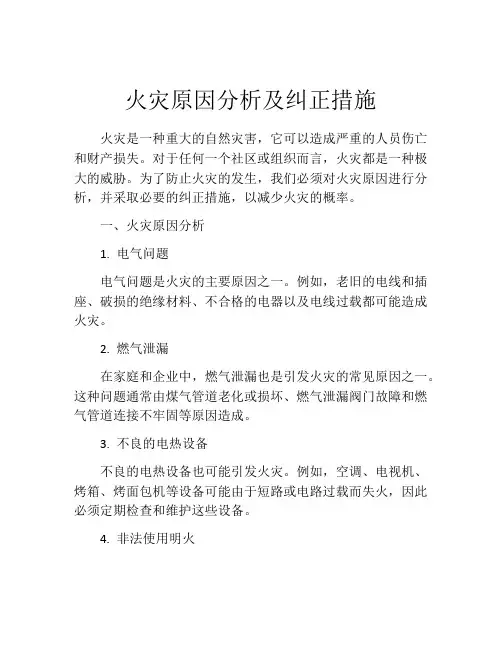 火灾原因分析及纠正措施

火灾是一种重大的自然灾害，它可以造成严重的人员伤亡和财产损失。对于任何一个社区或组织而言，火灾都是一种极大的威胁。为了防止火灾的发生，我们必须对火灾原因进行分析，并采取必要的纠正措施，以减少火灾的概率。

一、火灾原因分析

1. 电气问题

电气问题是火灾的主要原因之一。例如，老旧的电线和插座、破损的绝缘材料、不合格的电器以及电线过载都可能造成火灾。

2. 燃气泄漏

在家庭和企业中，燃气泄漏也是引发火灾的常见原因之一。这种问题通常由煤气管道老化或损坏、燃气泄漏阀门故障和燃气管道连接不牢固等原因造成。

3. 不良的电热设备

不良的电热设备也可能引发火灾。例如，空调、电视机、烤箱、烤面包机等设备可能由于短路或电路过载而失火，因此必须定期检查和维护这些设备。

4. 非法使用明火